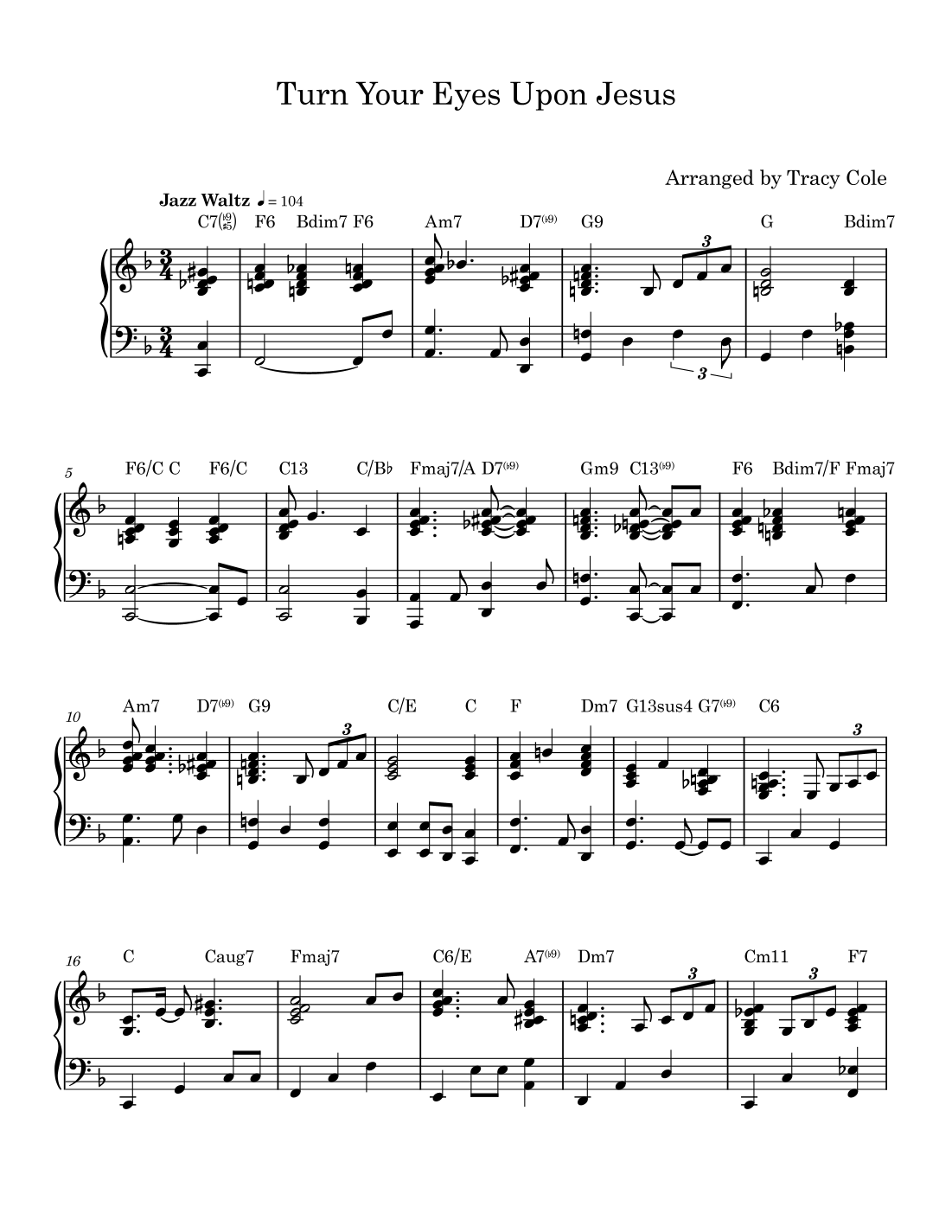 Turn Your Eyes Upon Jesus

Arranged by Tracy Cole

Jazz Waltz ♩ = 104

C7(♭9 ♯5) F6 Bdim7 F6 Am7 D7(♭9) G9 G Bdim7

3

3

5

F6/C C F6/C C13 C/B♭ Fmaj7/A D7(♭9) Gm9 C13(♭9) F6 Bdim7/F Fmaj7

10

Am7 D7(♭9) G9 C/E C F Dm7 G13sus4 G7(♭9) C6

3

3

16

C Caug7 Fmaj7 C6/E A7(♭9) Dm7 Cm11 F7

3

3